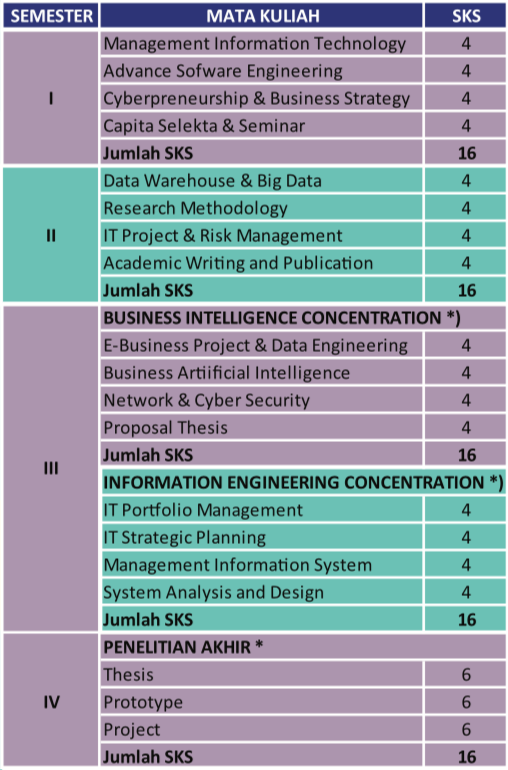 | SEMESTER | MATA KULIAH | SKS |
|---|---|---|
| I | Management Information Technology | 4 |
| | Advance Sofware Engineering | 4 |
| | Cyberpreneurship & Business Strategy | 4 |
| | Capita Selekta & Seminar | 4 |
| | **Jumlah SKS** | **16** |
| II | Data Warehouse & Big Data | 4 |
| | Research Methodology | 4 |
| | IT Project & Risk Management | 4 |
| | Academic Writing and Publication | 4 |
| | **Jumlah SKS** | **16** |
| III | **BUSINESS INTELLIGENCE CONCENTRATION \*)** | |
| | E-Business Project & Data Engineering | 4 |
| | Business Artiificial Intelligence | 4 |
| | Network & Cyber Security | 4 |
| | Proposal Thesis | 4 |
| | **Jumlah SKS** | **16** |
| | **INFORMATION ENGINEERING CONCENTRATION \*)** | |
| | IT Portfolio Management | 4 |
| | IT Strategic Planning | 4 |
| | Management Information System | 4 |
| | System Analysis and Design | 4 |
| | **Jumlah SKS** | **16** |
| IV | **PENELITIAN AKHIR \*** | |
| | Thesis | 6 |
| | Prototype | 6 |
| | Project | 6 |
| | **Jumlah SKS** | **16** |